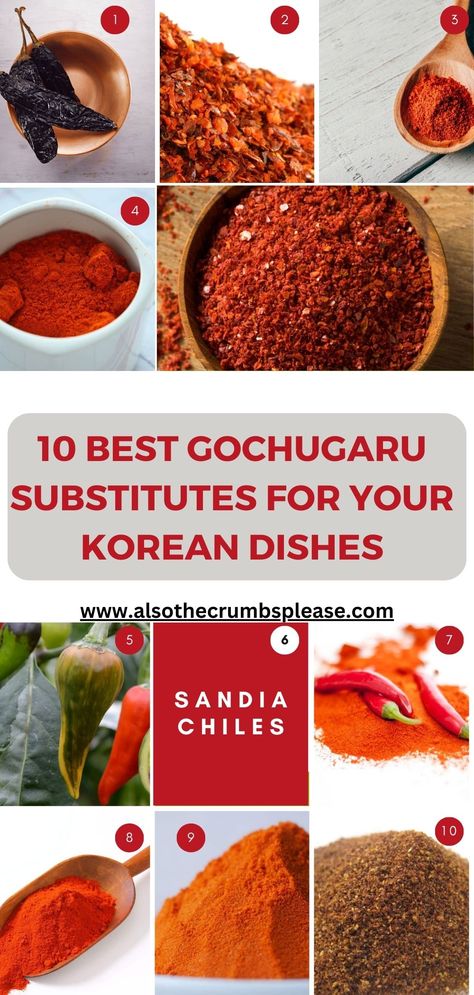 1

2

3

4

10 BEST GOCHUGARU SUBSTITUTES FOR YOUR KOREAN DISHES

www.alsothecrumbsplease.com

5

6

SANDIA CHILES

7

8

9

10